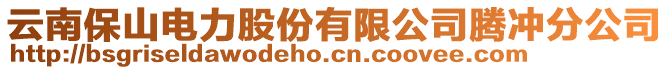 云南保山电力股份有限公司腾冲分公司
http://bsgriseldawodeho.cn.coovee.com